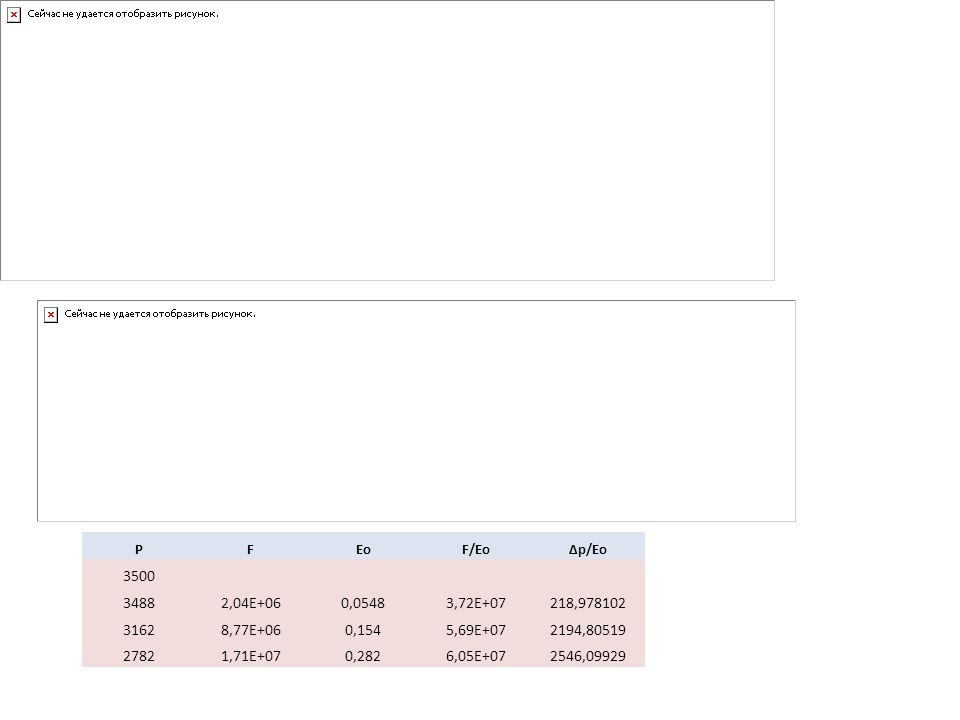 Сейчас не удается отобразить рисунок.

Сейчас не удается отобразить рисунок.

| P | F | Eo | F/Eo | Δp/Eo |
|---|---|---|---|---|
| 3500 | | | | |
| 3488 | 2,04E+06 | 0,0548 | 3,72E+07 | 218,978102 |
| 3162 | 8,77E+06 | 0,154 | 5,69E+07 | 2194,80519 |
| 2782 | 1,71E+07 | 0,282 | 6,05E+07 | 2546,09929 |